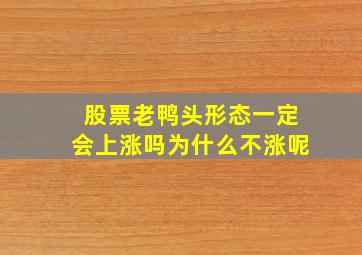 股票老鸭头形态一定会上涨吗为什么不涨呢